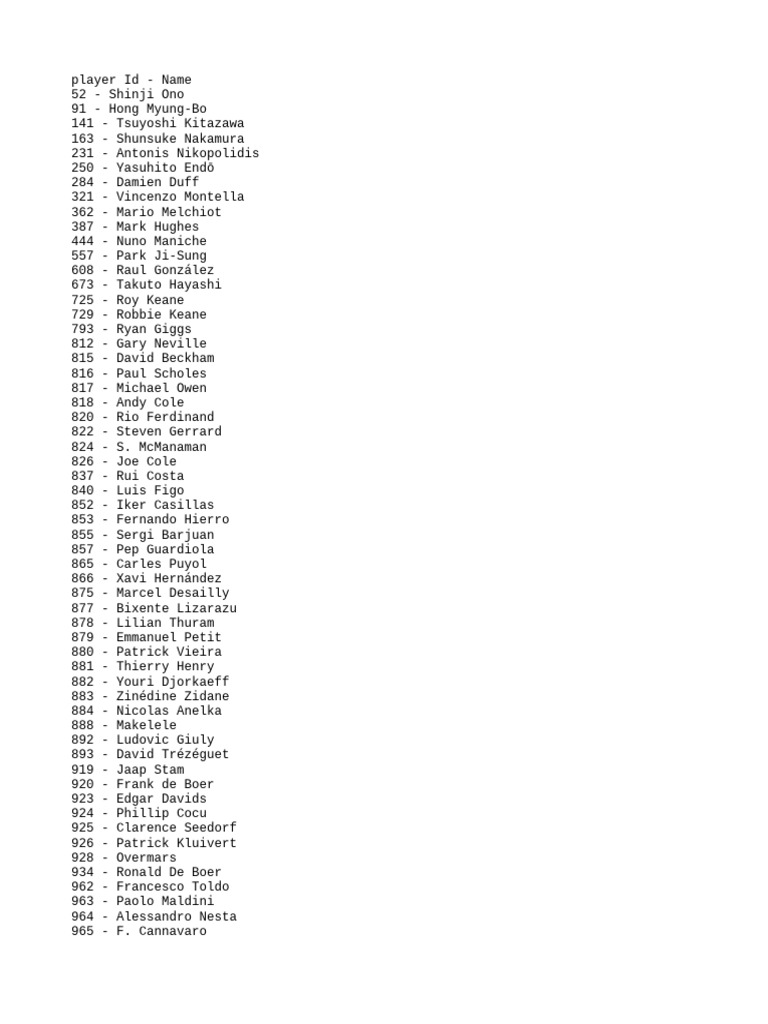 player Id - Name
52 - Shinji Ono
91 - Hong Myung-Bo
141 - Tsuyoshi Kitazawa
163 - Shunsuke Nakamura
231 - Antonis Nikopolidis
250 - Yasuhito Endō
284 - Damien Duff
321 - Vincenzo Montella
362 - Mario Melchiot
387 - Mark Hughes
444 - Nuno Maniche
557 - Park Ji-Sung
608 - Raul González
673 - Takuto Hayashi
725 - Roy Keane
729 - Robbie Keane
793 - Ryan Giggs
812 - Gary Neville
815 - David Beckham
816 - Paul Scholes
817 - Michael Owen
818 - Andy Cole
820 - Rio Ferdinand
822 - Steven Gerrard
824 - S. McManaman
826 - Joe Cole
837 - Rui Costa
840 - Luis Figo
852 - Iker Casillas
853 - Fernando Hierro
855 - Sergi Barjuan
857 - Pep Guardiola
865 - Carles Puyol
866 - Xavi Hernández
875 - Marcel Desailly
877 - Bixente Lizarazu
878 - Lilian Thuram
879 - Emmanuel Petit
880 - Patrick Vieira
881 - Thierry Henry
882 - Youri Djorkaeff
883 - Zinédine Zidane
884 - Nicolas Anelka
888 - Makelele
892 - Ludovic Giuly
893 - David Trézéguet
919 - Jaap Stam
920 - Frank de Boer
923 - Edgar Davids
924 - Phillip Cocu
925 - Clarence Seedorf
926 - Patrick Kluivert
928 - Overmars
934 - Ronald De Boer
962 - Francesco Toldo
963 - Paolo Maldini
964 - Alessandro Nesta
965 - F. Cannavaro